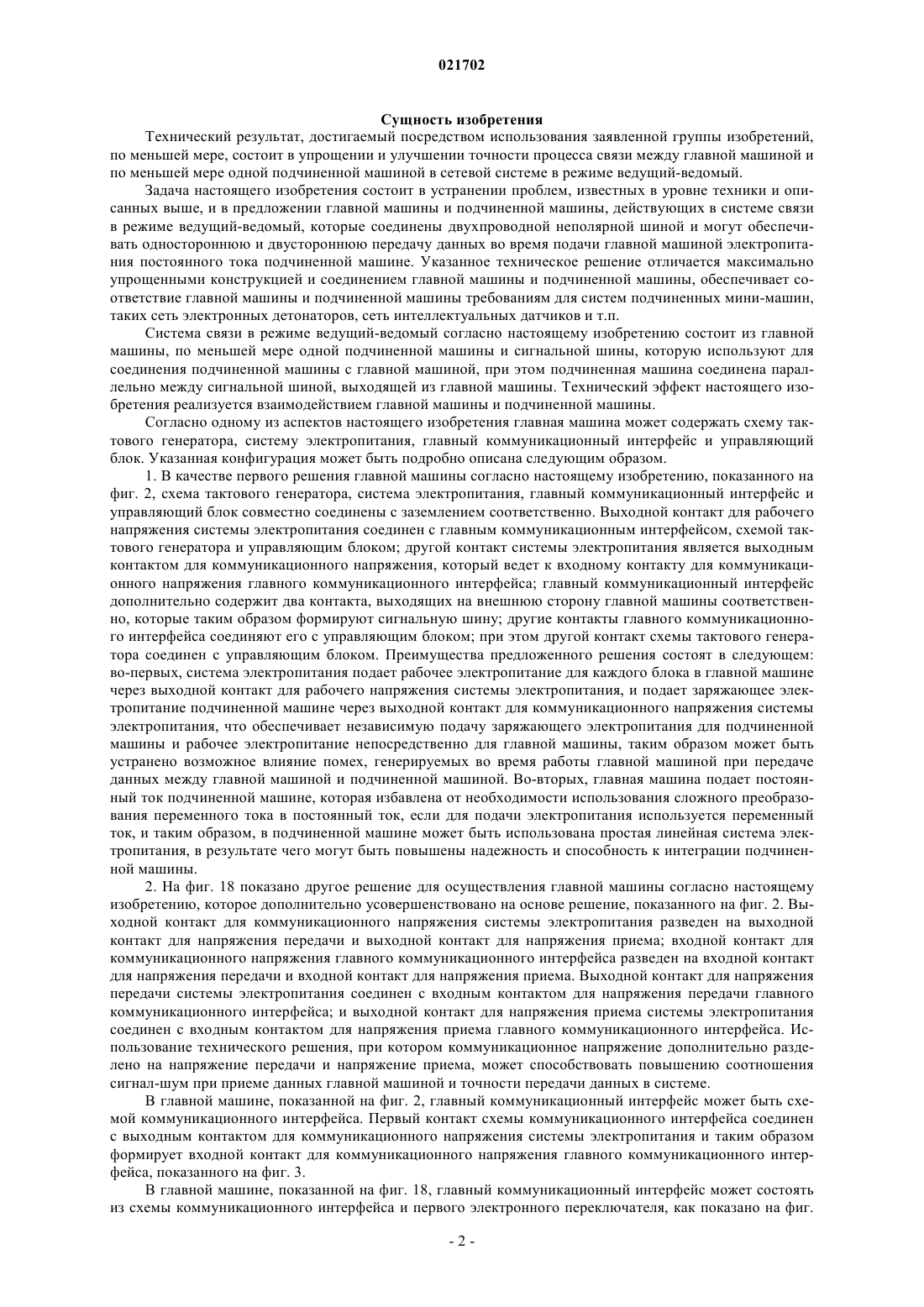 021702

Сущность изобретения

Технический результат, достигаемый посредством использования заявленной группы изобретений, по меньшей мере, состоит в упрощении и улучшении точности процесса связи между главной машиной и по меньшей мере одной подчиненной машиной в сетевой системе в режиме ведущий-ведомый.

Задача настоящего изобретения состоит в устранении проблем, известных в уровне техники и описанных выше, и в предложении главной машины и подчиненной машины, действующих в системе связи в режиме ведущий-ведомый, которые соединены двухпроводной неполярной шиной и могут обеспечивать одностороннюю и двустороннюю передачу данных во время подачи главной машиной электропитания постоянного тока подчиненной машине. Указанное техническое решение отличается максимально упрощенными конструкцией и соединением главной машины и подчиненной машины, обеспечивает соответствие главной машины и подчиненной машины требованиям для систем подчиненных мини-машин, таких сеть электронных детонаторов, сеть интеллектуальных датчиков и т.п.

Система связи в режиме ведущий-ведомый согласно настоящему изобретению состоит из главной машины, по меньшей мере одной подчиненной машины и сигнальной шины, которую используют для соединения подчиненной машины с главной машиной, при этом подчиненная машина соединена параллельно между сигнальной шиной, выходящей из главной машины. Технический эффект настоящего изобретения реализуется взаимодействием главной машины и подчиненной машины.

Согласно одному из аспектов настоящего изобретения главная машина может содержать схему тактового генератора, систему электропитания, главный коммуникационный интерфейс и управляющий блок. Указанная конфигурация может быть подробно описана следующим образом.

1. В качестве первого решения главной машины согласно настоящему изобретению, показанного на фиг. 2, схема тактового генератора, система электропитания, главный коммуникационный интерфейс и управляющий блок совместно соединены с заземлением соответственно. Выходной контакт для рабочего напряжения системы электропитания соединен с главным коммуникационным интерфейсом, схемой тактового генератора и управляющим блоком; другой контакт системы электропитания является выходным контактом для коммуникационного напряжения, который ведет к входному контакту для коммуникационного напряжения главного коммуникационного интерфейса; главный коммуникационный интерфейс дополнительно содержит два контакта, выходящих на внешнюю сторону главной машины соответственно, которые таким образом формируют сигнальную шину; другие контакты главного коммуникационного интерфейса соединяют его с управляющим блоком; при этом другой контакт схемы тактового генератора соединен с управляющим блоком. Преимущества предложенного решения состоят в следующем: во-первых, система электропитания подает рабочее электропитание для каждого блока в главной машине через выходной контакт для рабочего напряжения системы электропитания, и подает заряжающее электропитание подчиненной машине через выходной контакт для коммуникационного напряжения системы электропитания, что обеспечивает независимую подачу заряжающего электропитания для подчиненной машины и рабочее электропитание непосредственно для главной машины, таким образом может быть устранено возможное влияние помех, генерируемых во время работы главной машиной при передаче данных между главной машиной и подчиненной машиной. Во-вторых, главная машина подает постоянный ток подчиненной машине, которая избавлена от необходимости использования сложного преобразования переменного тока в постоянный ток, если для подачи электропитания используется переменный ток, и таким образом, в подчиненной машине может быть использована простая линейная система электропитания, в результате чего могут быть повышены надежность и способность к интеграции подчиненной машины.

2. На фиг. 18 показано другое решение для осуществления главной машины согласно настоящему изобретению, которое дополнительно усовершенствовано на основе решение, показанного на фиг. 2. Выходной контакт для коммуникационного напряжения системы электропитания разведен на выходной контакт для напряжения передачи и выходной контакт для напряжения приема; входной контакт для коммуникационного напряжения главного коммуникационного интерфейса разведен на входной контакт для напряжения передачи и входной контакт для напряжения приема. Выходной контакт для напряжения передачи системы электропитания соединен с входным контактом для напряжения передачи главного коммуникационного интерфейса; и выходной контакт для напряжения приема системы электропитания соединен с входным контактом для напряжения приема главного коммуникационного интерфейса. Использование технического решения, при котором коммуникационное напряжение дополнительно разделено на напряжение передачи и напряжение приема, может способствовать повышению соотношения сигнал-шум при приеме данных главной машиной и точности передачи данных в системе.

В главной машине, показанной на фиг. 2, главный коммуникационный интерфейс может быть схемой коммуникационного интерфейса. Первый контакт схемы коммуникационного интерфейса соединен с выходным контактом для коммуникационного напряжения системы электропитания и таким образом формирует входной контакт для коммуникационного напряжения главного коммуникационного интерфейса, показанного на фиг. 3.

В главной машине, показанной на фиг. 18, главный коммуникационный интерфейс может состоять из схемы коммуникационного интерфейса и первого электронного переключателя, как показано на фиг.

- 2 -